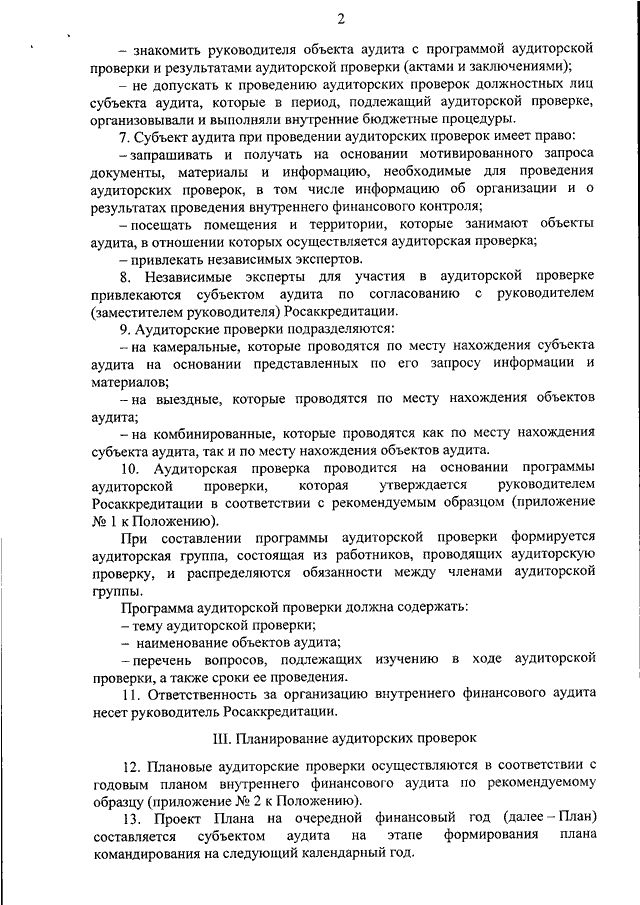 2

– знакомить руководителя объекта аудита с программой аудиторской проверки и результатами аудиторской проверки (актами и заключениями);

– не допускать к проведению аудиторских проверок должностных лиц субъекта аудита, которые в период, подлежащий аудиторской проверке, организовывали и выполняли внутренние бюджетные процедуры.

7. Субъект аудита при проведении аудиторских проверок имеет право:

– запрашивать и получать на основании мотивированного запроса документы, материалы и информацию, необходимые для проведения аудиторских проверок, в том числе информацию об организации и о результатах проведения внутреннего финансового контроля;

– посещать помещения и территории, которые занимают объекты аудита, в отношении которых осуществляется аудиторская проверка;

– привлекать независимых экспертов.

8. Независимые эксперты для участия в аудиторской проверке привлекаются субъектом аудита по согласованию с руководителем (заместителем руководителя) Росаккредитации.

9. Аудиторские проверки подразделяются:

– на камеральные, которые проводятся по месту нахождения субъекта аудита на основании представленных по его запросу информации и материалов;

– на выездные, которые проводятся по месту нахождения объектов аудита;

– на комбинированные, которые проводятся как по месту нахождения субъекта аудита, так и по месту нахождения объектов аудита.

10. Аудиторская проверка проводится на основании программы аудиторской проверки, которая утверждается руководителем Росаккредитации в соответствии с рекомендуемым образцом (приложение № 1 к Положению).

При составлении программы аудиторской проверки формируется аудиторская группа, состоящая из работников, проводящих аудиторскую проверку, и распределяются обязанности между членами аудиторской группы.

Программа аудиторской проверки должна содержать:

– тему аудиторской проверки;

– наименование объектов аудита;

– перечень вопросов, подлежащих изучению в ходе аудиторской проверки, а также сроки ее проведения.

11. Ответственность за организацию внутреннего финансового аудита несет руководитель Росаккредитации.

III. Планирование аудиторских проверок

12. Плановые аудиторские проверки осуществляются в соответствии с годовым планом внутреннего финансового аудита по рекомендуемому образцу (приложение № 2 к Положению).

13. Проект Плана на очередной финансовый год (далее – План) составляется субъектом аудита на этапе формирования плана командирования на следующий календарный год.